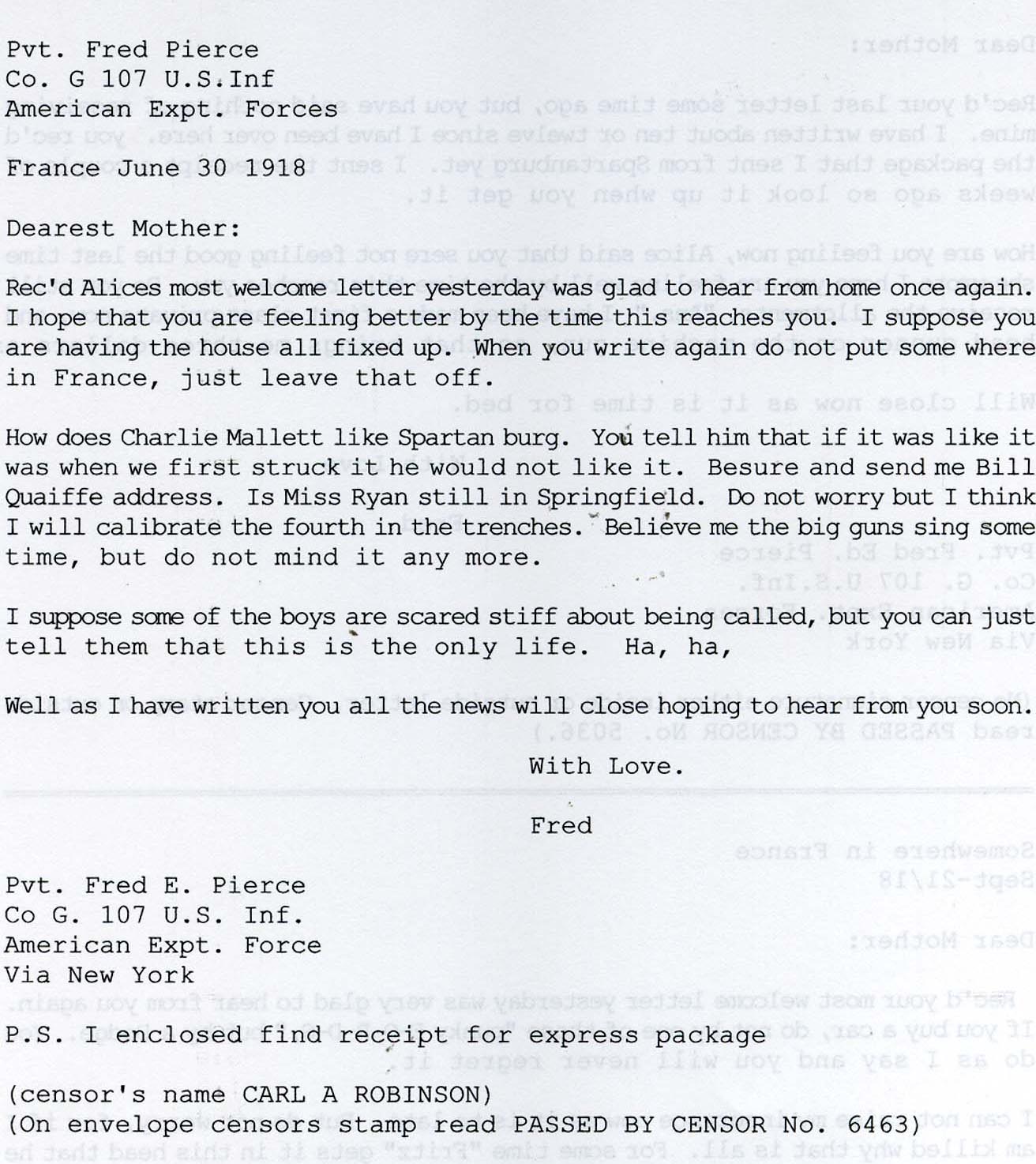 Pvt. Fred Pierce
Co. G 107 U.S.Inf
American Expt. Forces

France June 30 1918

Dearest Mother:

Rec'd Alices most welcome letter yesterday was glad to hear from home once again. I hope that you are feeling better by the time this reaches you. I suppose you are having the house all fixed up. When you write again do not put some where in France, just leave that off.

How does Charlie Mallett like Spartan burg. You tell him that if it was like it was when we first struck it he would not like it. Besure and send me Bill Quaiffe address. Is Miss Ryan still in Springfield. Do not worry but I think I will calibrate the fourth in the trenches. Believe me the big guns sing some time, but do not mind it any more.

I suppose some of the boys are scared stiff about being called, but you can just tell them that this is the only life. Ha, ha,

Well as I have written you all the news will close hoping to hear from you soon.

With Love.

Fred

Pvt. Fred E. Pierce
Co G. 107 U.S. Inf.
American Expt. Force
Via New York

P.S. I enclosed find receipt for express package

(censor's name CARL A ROBINSON)
(On envelope censors stamp read PASSED BY CENSOR No. 6463)